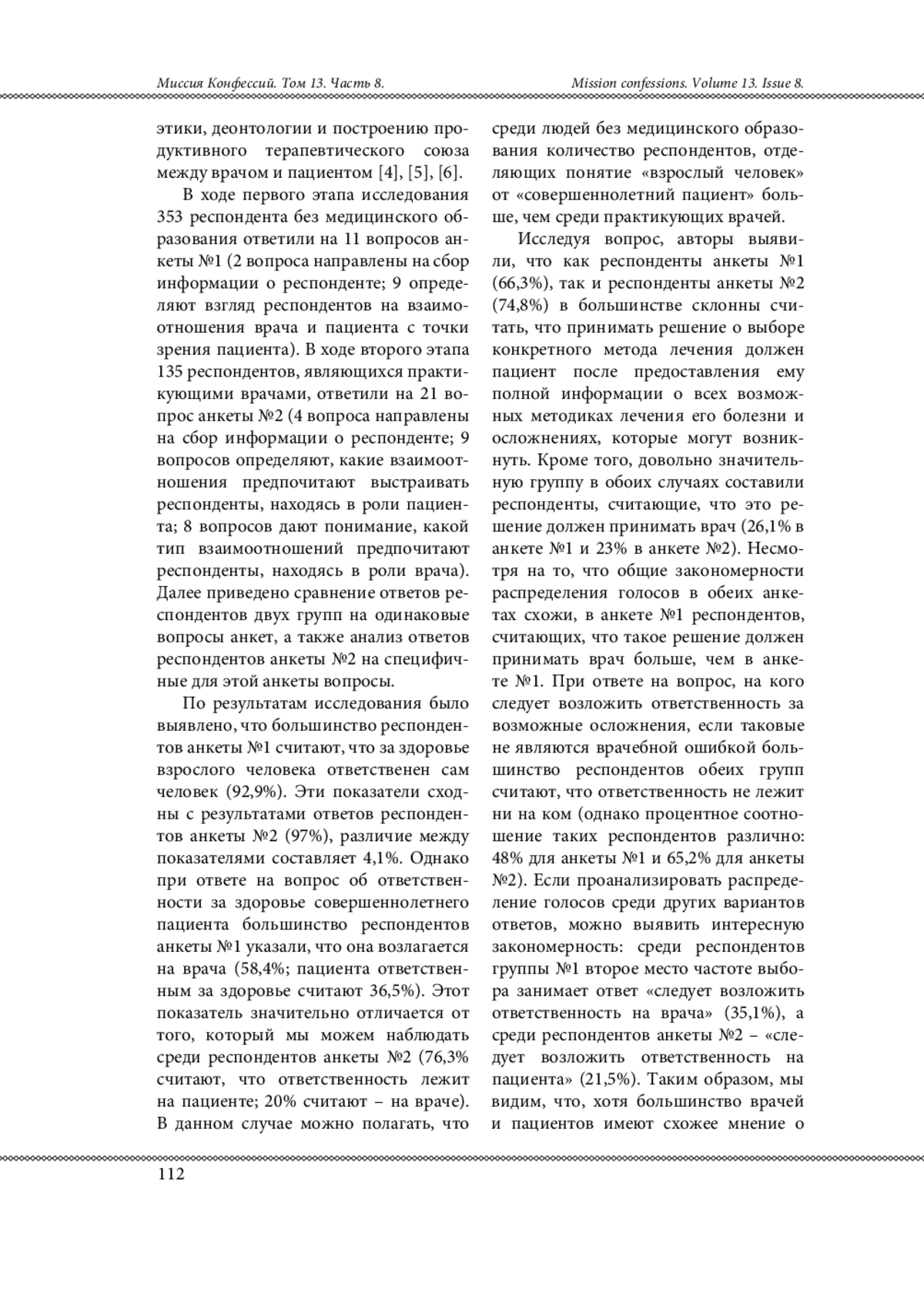 Миссия Конфессий. Том 13. Часть 8.

Mission confessions. Volume 13. Issue 8.

этики, деонтологии и построению продуктивного терапевтического союза между врачом и пациентом [4], [5], [6].

В ходе первого этапа исследования 353 респондента без медицинского образования ответили на 11 вопросов анкеты №1 (2 вопроса направлены на сбор информации о респонденте; 9 определяют взгляд респондентов на взаимоотношения врача и пациента с точки зрения пациента). В ходе второго этапа 135 респондентов, являющихся практикующими врачами, ответили на 21 вопрос анкеты №2 (4 вопроса направлены на сбор информации о респонденте; 9 вопросов определяют, какие взаимоотношения предпочитают выстраивать респонденты, находясь в роли пациента; 8 вопросов дают понимание, какой тип взаимоотношений предпочитают респонденты, находясь в роли врача). Далее приведено сравнение ответов респондентов двух групп на одинаковые вопросы анкет, а также анализ ответов респондентов анкеты №2 на специфичные для этой анкеты вопросы.

По результатам исследования было выявлено, что большинство респондентов анкеты №1 считают, что за здоровье взрослого человека ответственен сам человек (92,9%). Эти показатели сходны с результатами ответов респондентов анкеты №2 (97%), различие между показателями составляет 4,1%. Однако при ответе на вопрос об ответственности за здоровье совершеннолетнего пациента большинство респондентов анкеты №1 указали, что она возлагается на врача (58,4%; пациента ответственным за здоровье считают 36,5%). Этот показатель значительно отличается от того, который мы можем наблюдать среди респондентов анкеты №2 (76,3% считают, что ответственность лежит на пациенте; 20% считают – на враче). В данном случае можно полагать, что среди людей без медицинского образования количество респондентов, отделяющих понятие «взрослый человек» от «совершеннолетний пациент» больше, чем среди практикующих врачей.

Исследуя вопрос, авторы выявили, что как респонденты анкеты №1 (66,3%), так и респонденты анкеты №2 (74,8%) в большинстве склонны считать, что принимать решение о выборе конкретного метода лечения должен пациент после предоставления ему полной информации о всех возможных методиках лечения его болезни и осложнениях, которые могут возникнуть. Кроме того, довольно значительную группу в обоих случаях составили респонденты, считающие, что это решение должен принимать врач (26,1% в анкете №1 и 23% в анкете №2). Несмотря на то, что общие закономерности распределения голосов в обеих анкетах схожи, в анкете №1 респондентов, считающих, что такое решение должен принимать врач больше, чем в анкете №1. При ответе на вопрос, на кого следует возложить ответственность за возможные осложнения, если таковые не являются врачебной ошибкой большинство респондентов обеих групп считают, что ответственность не лежит ни на ком (однако процентное соотношение таких респондентов различно: 48% для анкеты №1 и 65,2% для анкеты №2). Если проанализировать распределение голосов среди других вариантов ответов, можно выявить интересную закономерность: среди респондентов группы №1 второе место частоте выбора занимает ответ «следует возложить ответственность на врача» (35,1%), а среди респондентов анкеты №2 – «следует возложить ответственность на пациента» (21,5%). Таким образом, мы видим, что, хотя большинство врачей и пациентов имеют схожее мнение о

112